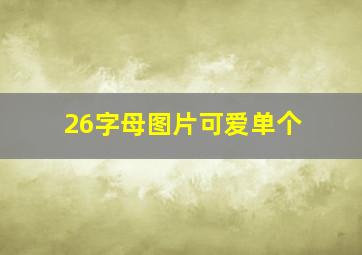 26字母图片可爱单个